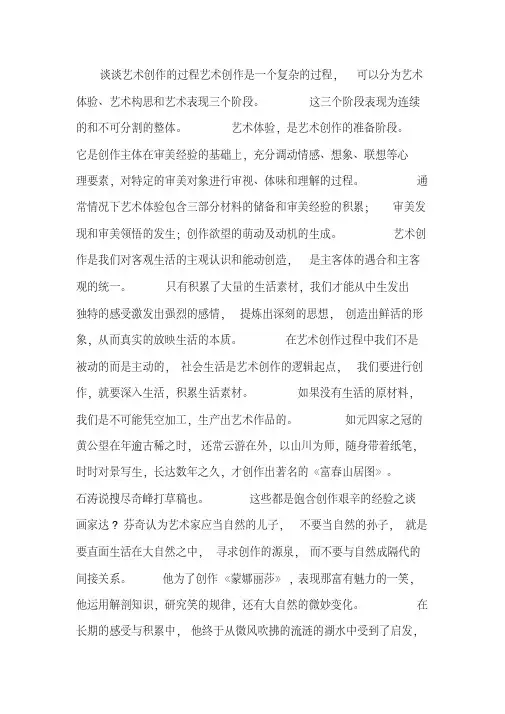 谈谈艺术创作的过程艺术创作是一个复杂的过程， 可以分为艺术体验、艺术构思和艺术表现三个阶段。 这三个阶段表现为连续的和不可分割的整体。 艺术体验，是艺术创作的准备阶段。它是创作主体在审美经验的基础上，充分调动情感、想象、联想等心理要素，对特定的审美对象进行审视、体味和理解的过程。 通常情况下艺术体验包含三部分材料的储备和审美经验的积累； 审美发现和审美领悟的发生；创作欲望的萌动及动机的生成。 艺术创作是我们对客观生活的主观认识和能动创造， 是主客体的遇合和主客观的统一。 只有积累了大量的生活素材，我们才能从中生发出独特的感受激发出强烈的感情， 提炼出深刻的思想， 创造出鲜活的形象，从而真实的放映生活的本质。 在艺术创作过程中我们不是被动的而是主动的， 社会生活是艺术创作的逻辑起点， 我们要进行创作，就要深入生活，积累生活素材。 如果没有生活的原材料，我们是不可能凭空加工，生产出艺术作品的。 如元四家之冠的黄公望在年逾古稀之时， 还常云游在外，以山川为师，随身带着纸笔，时时对景写生，长达数年之久，才创作出著名的《富春山居图》。石涛说搜尽奇峰打草稿也。 这些都是饱含创作艰辛的经验之谈画家达？芬奇认为艺术家应当自然的儿子， 不要当自然的孙子， 就是要直面生活在大自然之中， 寻求创作的源泉， 而不要与自然成隔代的间接关系。 他为了创作《蒙娜丽莎》，表现那富有魅力的一笑，他运用解剖知识，研究笑的规律，还有大自然的微妙变化。 在长期的感受与积累中， 他终于从微风吹拂的流涟的湖水中受到了启发，